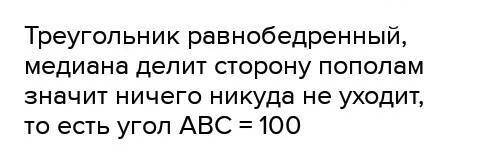 Треугольник равнобедренный, медиана делит сторону пополам значит ничего никуда не уходит, то есть угол ABC = 100